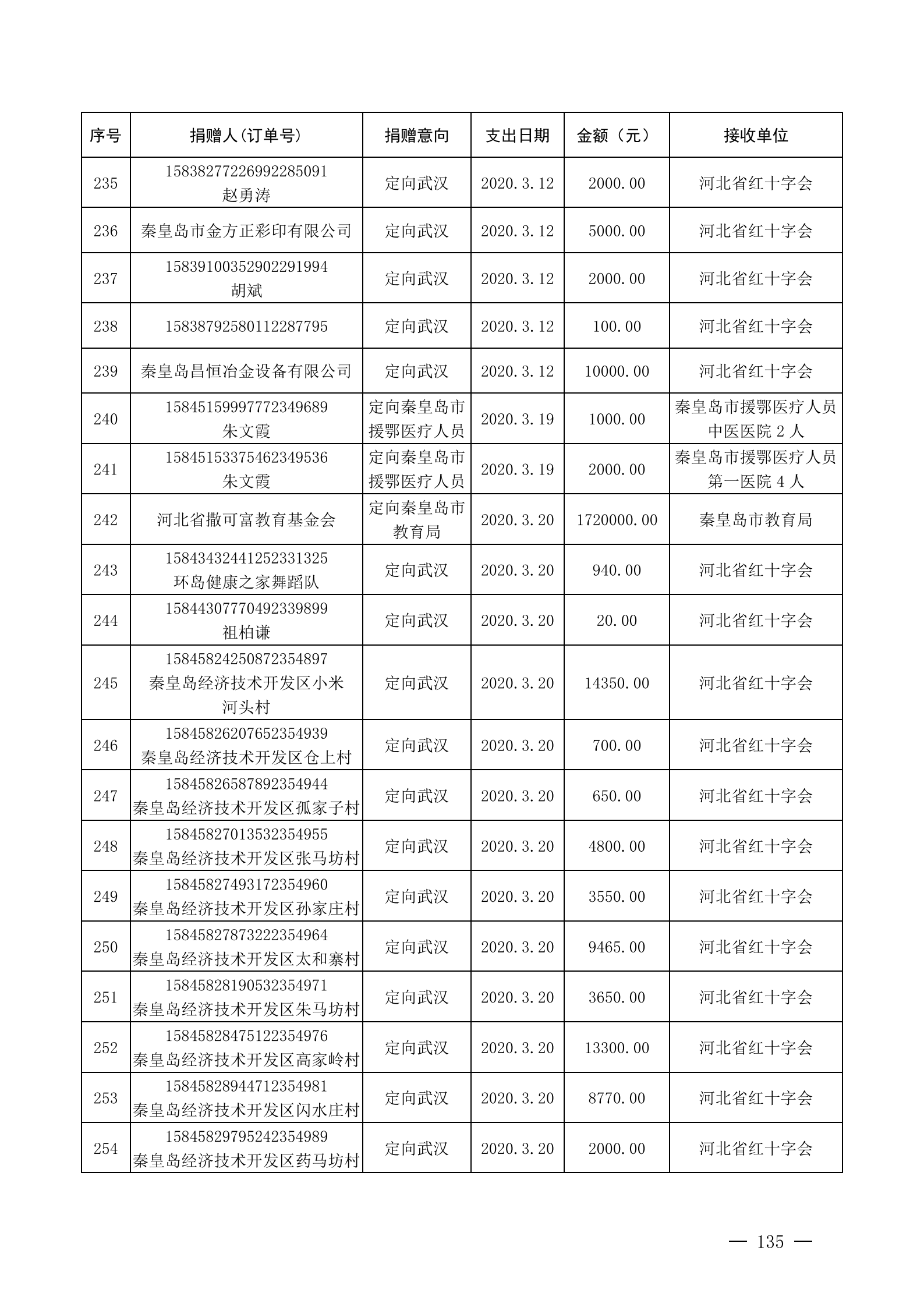 | 序号 | 捐赠人(订单号) | 捐赠意向 | 支出日期 | 金额（元） | 接收单位 |
|---|---|---|---|---|---|
| 235 | 15838277226992285091 赵勇涛 | 定向武汉 | 2020.3.12 | 2000.00 | 河北省红十字会 |
| 236 | 秦皇岛市金方正彩印有限公司 | 定向武汉 | 2020.3.12 | 5000.00 | 河北省红十字会 |
| 237 | 15839100352902291994 胡斌 | 定向武汉 | 2020.3.12 | 2000.00 | 河北省红十字会 |
| 238 | 15838792580112287795 | 定向武汉 | 2020.3.12 | 100.00 | 河北省红十字会 |
| 239 | 秦皇岛昌恒冶金设备有限公司 | 定向武汉 | 2020.3.12 | 10000.00 | 河北省红十字会 |
| 240 | 15845159997772349689 朱文霞 | 定向秦皇岛市援鄂医疗人员 | 2020.3.19 | 1000.00 | 秦皇岛市援鄂医疗人员中医医院 2 人 |
| 241 | 15845153375462349536 朱文霞 | 定向秦皇岛市援鄂医疗人员 | 2020.3.19 | 2000.00 | 秦皇岛市援鄂医疗人员第一医院 4 人 |
| 242 | 河北省撒可富教育基金会 | 定向秦皇岛市教育局 | 2020.3.20 | 1720000.00 | 秦皇岛市教育局 |
| 243 | 15843432441252331325 环岛健康之家舞蹈队 | 定向武汉 | 2020.3.20 | 940.00 | 河北省红十字会 |
| 244 | 15844307770492339899 祖柏谦 | 定向武汉 | 2020.3.20 | 20.00 | 河北省红十字会 |
| 245 | 15845824250872354897 秦皇岛经济技术开发区小米河头村 | 定向武汉 | 2020.3.20 | 14350.00 | 河北省红十字会 |
| 246 | 15845826207652354939 秦皇岛经济技术开发区仓上村 | 定向武汉 | 2020.3.20 | 700.00 | 河北省红十字会 |
| 247 | 15845826587892354944 秦皇岛经济技术开发区孤家子村 | 定向武汉 | 2020.3.20 | 650.00 | 河北省红十字会 |
| 248 | 15845827013532354955 秦皇岛经济技术开发区张马坊村 | 定向武汉 | 2020.3.20 | 4800.00 | 河北省红十字会 |
| 249 | 15845827493172354960 秦皇岛经济技术开发区孙家庄村 | 定向武汉 | 2020.3.20 | 3550.00 | 河北省红十字会 |
| 250 | 15845827873222354964 秦皇岛经济技术开发区太和寨村 | 定向武汉 | 2020.3.20 | 9465.00 | 河北省红十字会 |
| 251 | 15845828190532354971 秦皇岛经济技术开发区朱马坊村 | 定向武汉 | 2020.3.20 | 3650.00 | 河北省红十字会 |
| 252 | 15845828475122354976 秦皇岛经济技术开发区高家岭村 | 定向武汉 | 2020.3.20 | 13300.00 | 河北省红十字会 |
| 253 | 15845828944712354981 秦皇岛经济技术开发区闪水庄村 | 定向武汉 | 2020.3.20 | 8770.00 | 河北省红十字会 |
| 254 | 15845829795242354989 秦皇岛经济技术开发区药马坊村 | 定向武汉 | 2020.3.20 | 2000.00 | 河北省红十字会 |

— 135 —